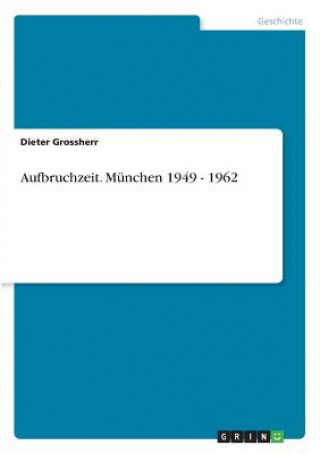 Geschichte

Dieter Grossherr

Aufbruchzeit. München 1949 - 1962

GRIN